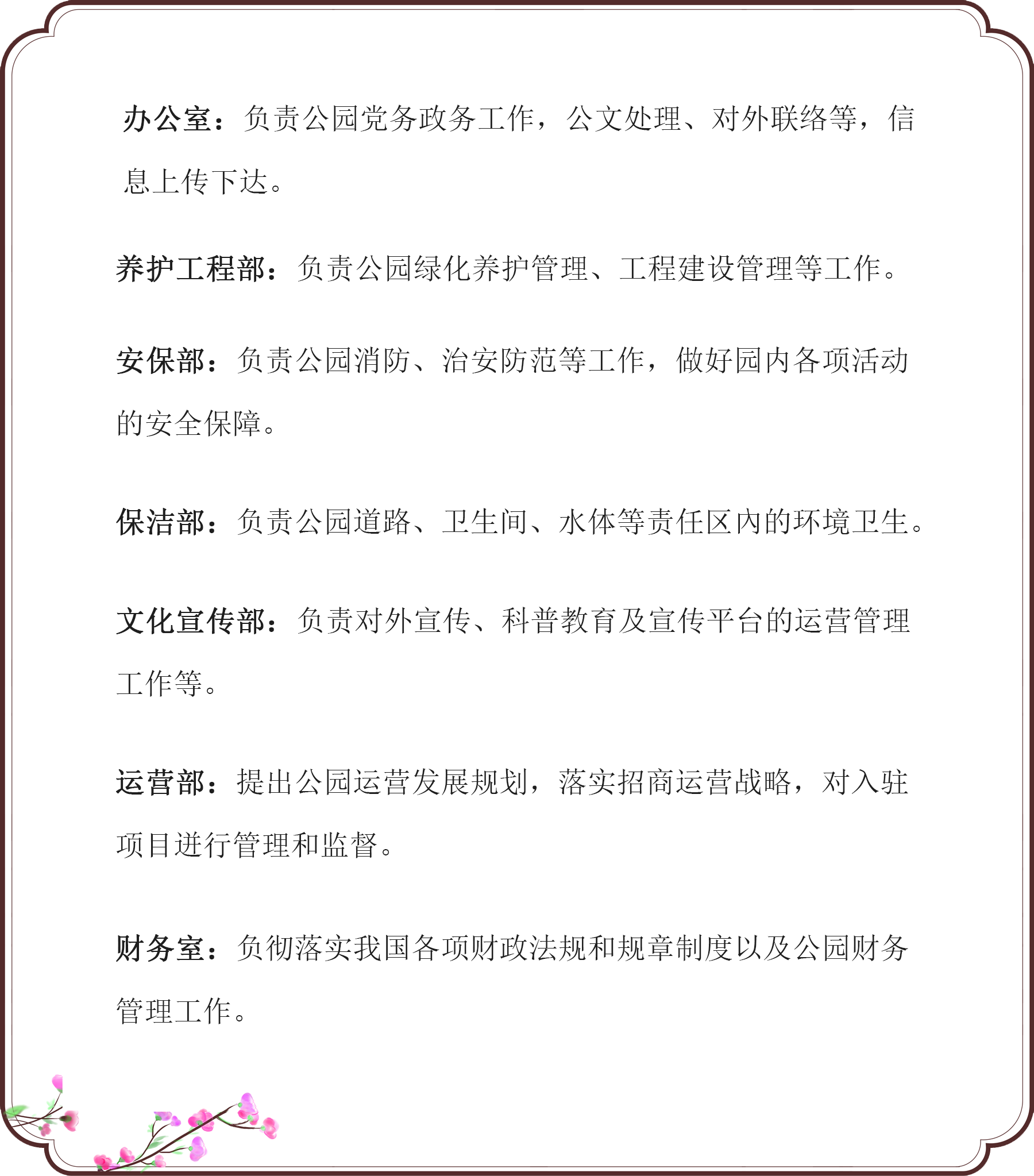 办公室：负责公园党务政务工作，公文处理、对外联络等，信息上传下达。

养护工程部：负责公园绿化养护管理、工程建设管理等工作。

安保部：负责公园消防、治安防范等工作，做好园内各项活动的安全保障。

保洁部：负责公园道路、卫生间、水体等责任区内的环境卫生。

文化宣传部：负责对外宣传、科普教育及宣传平台的运营管理工作等。

运营部：提出公园运营发展规划，落实招商运营战略，对入驻项目进行管理和监督。

财务室：负彻落实我国各项财政法规和规章制度以及公园财务管理工作。